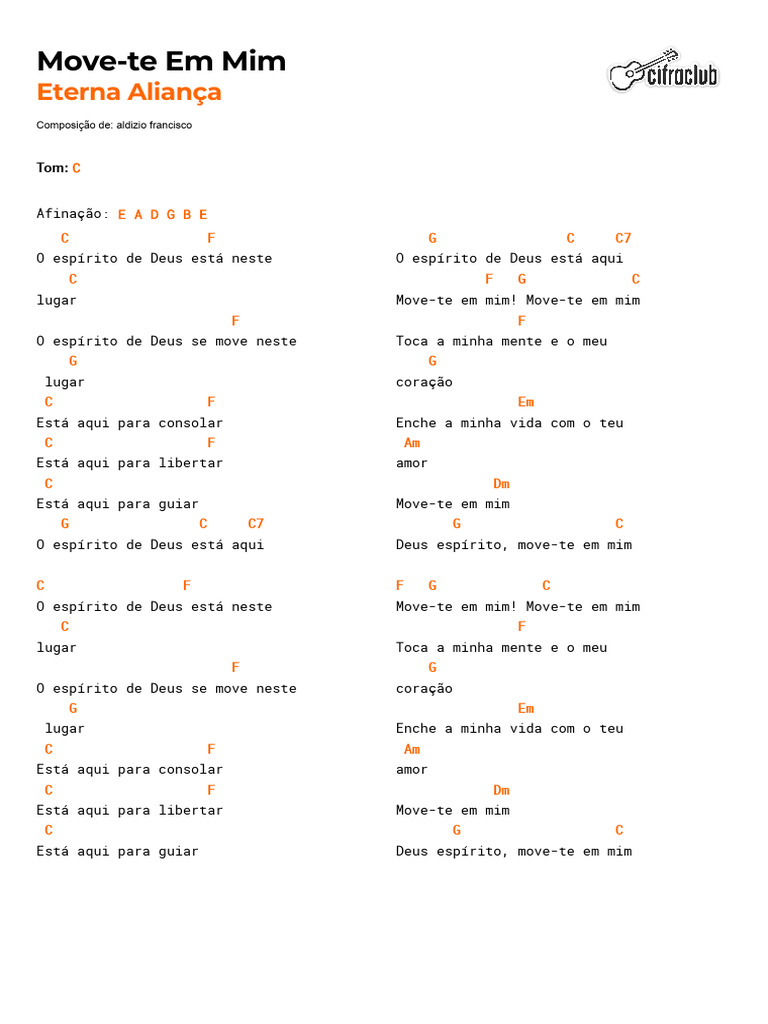 Move-te Em Mim
Eterna Aliança

cifraclub

Composição de: aldizio francisco

Tom: C

Afinação: E A D G B E

C F
O espírito de Deus está neste
C
lugar
F
O espírito de Deus se move neste
G
lugar
C F
Está aqui para consolar
C F
Está aqui para libertar
C
Está aqui para guiar
G C C7
O espírito de Deus está aqui

C F
O espírito de Deus está neste
C
lugar
F
O espírito de Deus se move neste
G
lugar
C F
Está aqui para consolar
C F
Está aqui para libertar
C
Está aqui para guiar

G C C7
O espírito de Deus está aqui
F G C
Move-te em mim! Move-te em mim
F
Toca a minha mente e o meu
G
coração
Em
Enche a minha vida com o teu
Am
amor
Dm
Move-te em mim
G C
Deus espírito, move-te em mim

F G C
Move-te em mim! Move-te em mim
F
Toca a minha mente e o meu
G
coração
Em
Enche a minha vida com o teu
Am
amor
Dm
Move-te em mim
G C
Deus espírito, move-te em mim